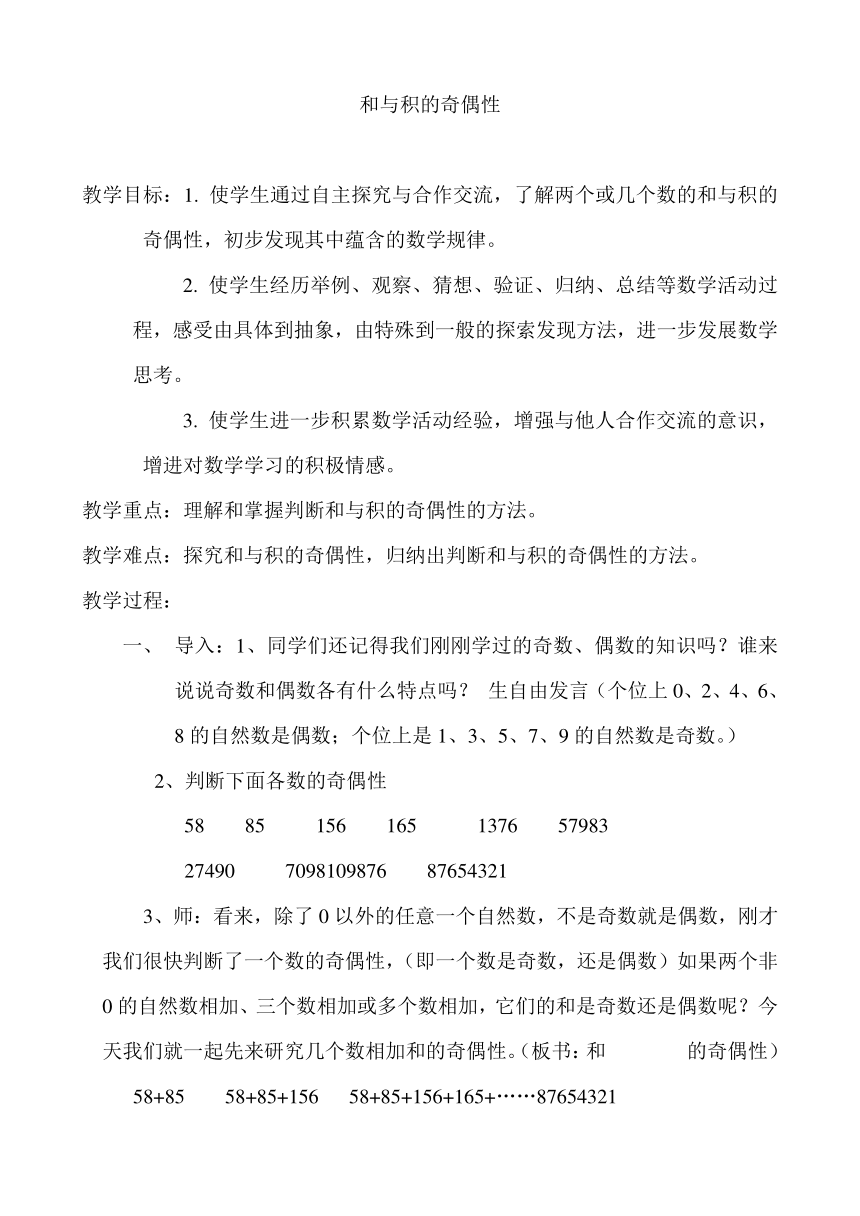 和与积的奇偶性

教学目标：1. 使学生通过自主探究与合作交流，了解两个或几个数的和与积的奇偶性，初步发现其中蕴含的数学规律。

2. 使学生经历举例、观察、猜想、验证、归纳、总结等数学活动过程，感受由具体到抽象，由特殊到一般的探索发现方法，进一步发展数学思考。

3. 使学生进一步积累数学活动经验，增强与他人合作交流的意识，增进对数学学习的积极情感。

教学重点：理解和掌握判断和与积的奇偶性的方法。

教学难点：探究和与积的奇偶性，归纳出判断和与积的奇偶性的方法。

教学过程：

一、 导入：1、同学们还记得我们刚刚学过的奇数、偶数的知识吗？谁来说说奇数和偶数各有什么特点吗？ 生自由发言（个位上 0、2、4、6、8 的自然数是偶数；个位上是 1、3、5、7、9 的自然数是奇数。）

2、判断下面各数的奇偶性

58 85 156 165 1376 57983

27490 7098109876 87654321

3、师：看来，除了 0 以外的任意一个自然数，不是奇数就是偶数，刚才我们很快判断了一个数的奇偶性，（即一个数是奇数，还是偶数）如果两个非 0 的自然数相加、三个数相加或多个数相加，它们的和是奇数还是偶数呢？今天我们就一起先来研究几个数相加和的奇偶性。（板书：和 的奇偶性）

58+85 58+85+156 58+85+156+165+……87654321